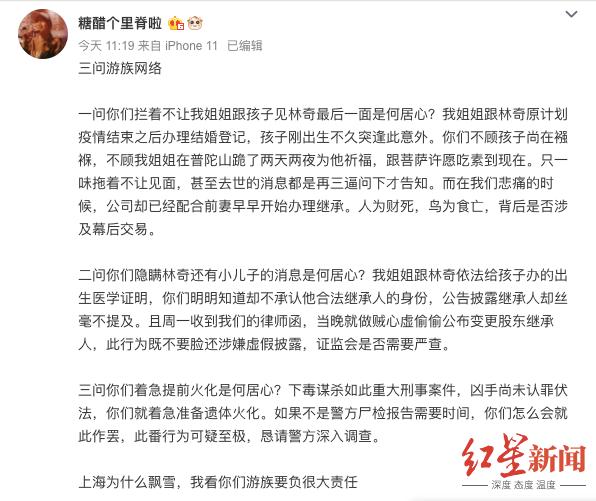 糖醋个里脊啦

今天 11:19 来自 iPhone 11 已编辑

三问游族网络

一问你们拦着不让我姐姐跟孩子见林奇最后一面是何居心？我姐姐跟林奇原计划疫情结束之后办理结婚登记，孩子刚出生不久突逢此意外。你们不顾孩子尚在襁褓，不顾我姐姐在普陀山跪了两天两夜为他祈福，跟菩萨许愿吃素到现在。只一味拖着不让见面，甚至去世的消息都是再三逼问下才告知。而在我们悲痛的时候，公司却已经配合前妻早早开始办理继承。人为财死，鸟为食亡，背后是否涉及幕后交易。

二问你们隐瞒林奇还有小儿子的消息是何居心？我姐姐跟林奇依法给孩子办的出生医学证明，你们明明知道却不承认他合法继承人的身份，公告披露继承人却丝毫不提及。且周一收到我们的律师函，当晚就做贼心虚偷偷公布变更股东继承人，此行为既不要脸还涉嫌虚假披露，证监会是否需要严查。

三问你们着急提前火化是何居心？下毒谋杀如此重大刑事案件，凶手尚未认罪伏法，你们就着急准备遗体火化。如果不是警方尸检报告需要时间，你们怎么会就此作罢，此番行为可疑至极，恳请警方深入调查。

上海为什么飘雪，我看你们游族要负很大责任

红星新闻
深度 态度 温度